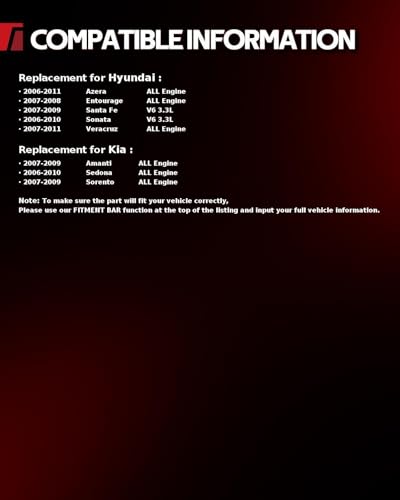 COMPATIBLE INFORMATION

Replacement for Hyundai :

• 2006-2011 Azera ALL Engine
• 2007-2008 Entourage ALL Engine
• 2007-2009 Santa Fe V6 3.3L
• 2006-2010 Sonata V6 3.3L
• 2007-2011 Veracruz ALL Engine

Replacement for Kia :

• 2007-2009 Amanti ALL Engine
• 2006-2010 Sedona ALL Engine
• 2007-2009 Sorento ALL Engine

Note: To make sure the part will fit your vehicle correctly,
Please use our FITMENT BAR function at the top of the listing and input your full vehicle information.